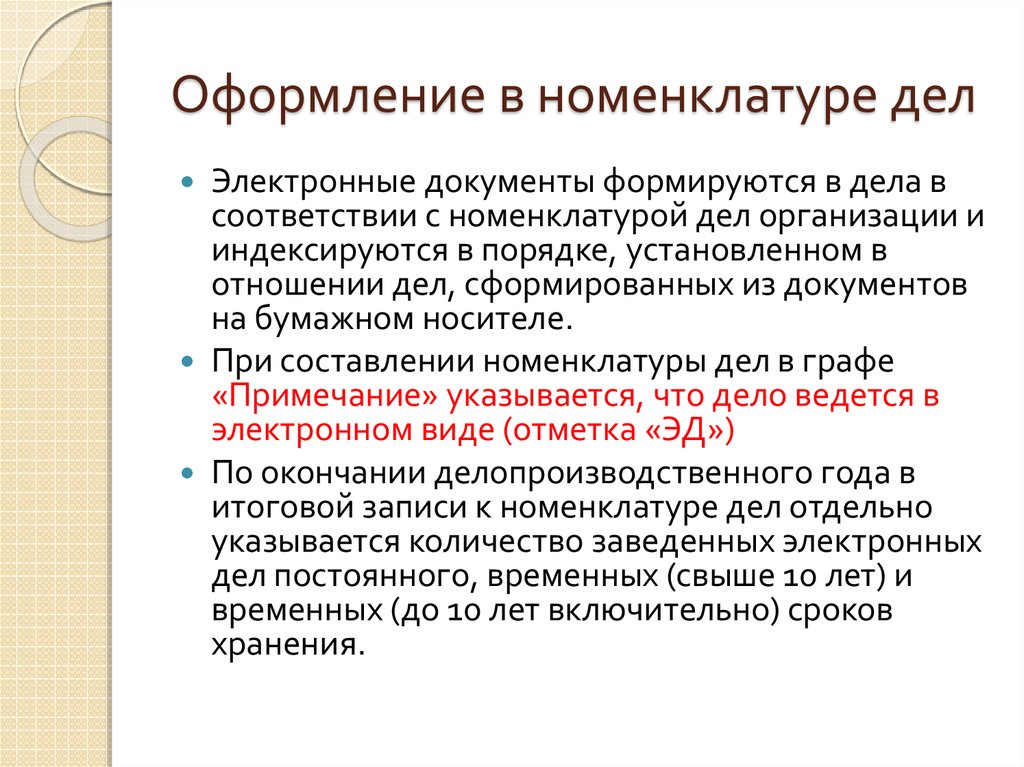 Оформление в номенклатуре дел

Электронные документы формируются в дела в соответствии с номенклатурой дел организации и индексируются в порядке, установленном в отношении дел, сформированных из документов на бумажном носителе.

При составлении номенклатуры дел в графе «Примечание» указывается, что дело ведется в электронном виде (отметка «ЭД»)

По окончании делопроизводственного года в итоговой записи к номенклатуре дел отдельно указывается количество заведенных электронных дел постоянного, временных (свыше 10 лет) и временных (до 10 лет включительно) сроков хранения.